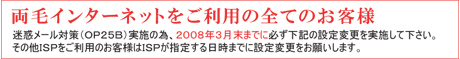 両毛インターネットをご利用の全てのお客様

迷惑メール対策（OP25B）実施の為、2008年3月末までに必ず下記の設定変更を実施して下さい。
その他ISPをご利用のお客様はISPが指定する日時までに設定変更をお願いします。